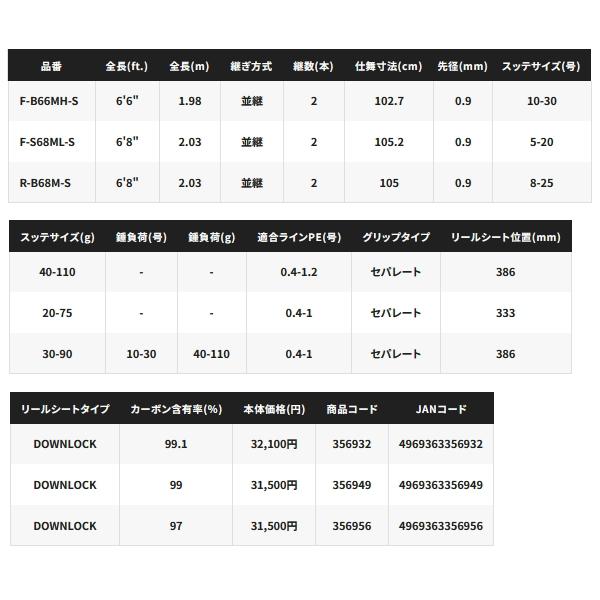 | 品番 | 全長(ft.) | 全長(m) | 継ぎ方式 | 継数(本) | 仕舞寸法(cm) | 先径(mm) | スッテサイズ(号) |
|---|---|---|---|---|---|---|---|
| F-B66MH-S | 6'6" | 1.98 | 並継 | 2 | 102.7 | 0.9 | 10-30 |
| F-S68ML-S | 6'8" | 2.03 | 並継 | 2 | 105.2 | 0.9 | 5-20 |
| R-B68M-S | 6'8" | 2.03 | 並継 | 2 | 105 | 0.9 | 8-25 |

| スッテサイズ(g) | 錘負荷(号) | 錘負荷(g) | 適合ラインPE(号) | グリップタイプ | リールシート位置(mm) |
|---|---|---|---|---|---|
| 40-110 | - | - | 0.4-1.2 | セパレート | 386 |
| 20-75 | - | - | 0.4-1 | セパレート | 333 |
| 30-90 | 10-30 | 40-110 | 0.4-1 | セパレート | 386 |

| リールシートタイプ | カーボン含有率(%) | 本体価格(円) | 商品コード | JANコード |
|---|---|---|---|---|
| DOWNLOCK | 99.1 | 32,100円 | 356932 | 4969363356932 |
| DOWNLOCK | 99 | 31,500円 | 356949 | 4969363356949 |
| DOWNLOCK | 97 | 31,500円 | 356956 | 4969363356956 |